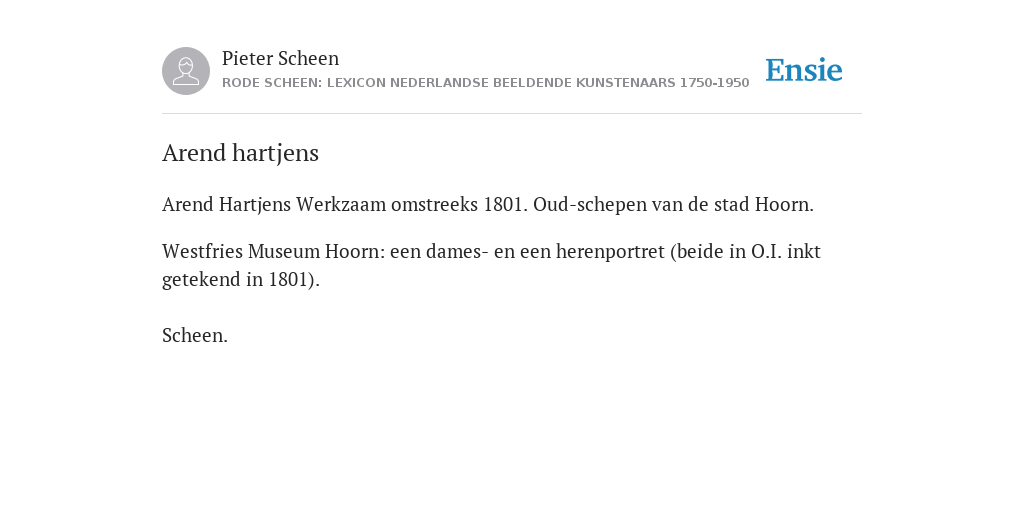 Pieter Scheen
RODE SCHEEN: LEXICON NEDERLANDSE BEELDENDE KUNSTENAARS 1750-1950

Ensie

Arend hartjens

Arend Hartjens Werkzaam omstreeks 1801. Oud-schepen van de stad Hoorn.

Westfries Museum Hoorn: een dames- en een herenportret (beide in O.I. inkt getekend in 1801).

Scheen.